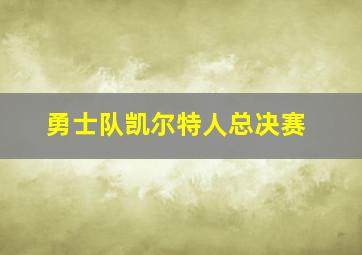 勇士队凯尔特人总决赛